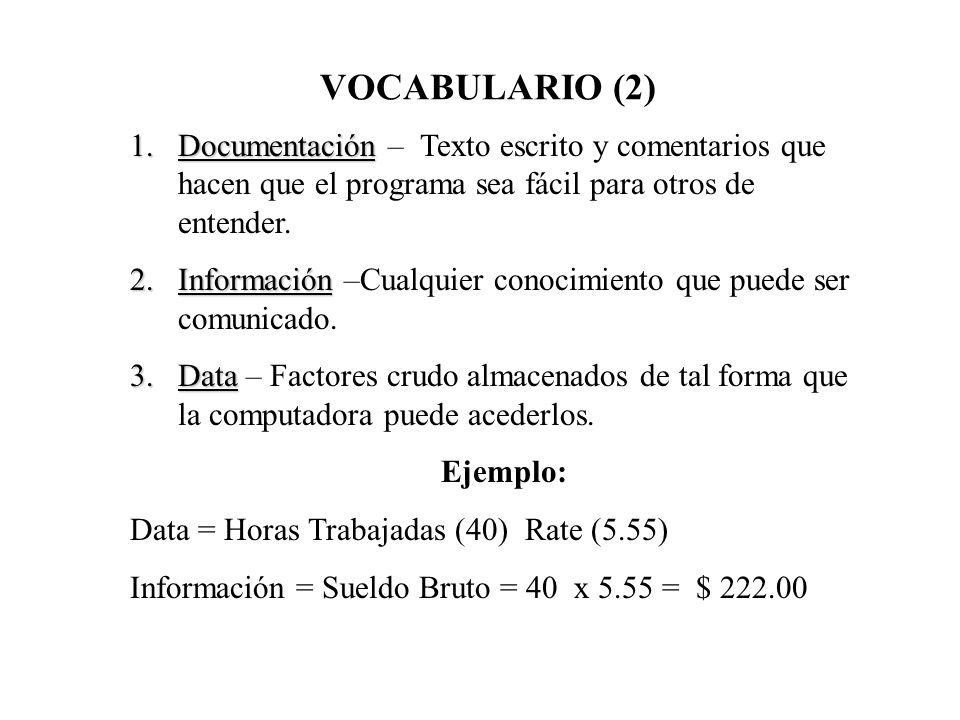 VOCABULARIO (2)

1. Documentación – Texto escrito y comentarios que hacen que el programa sea fácil para otros de entender.

2. Información –Cualquier conocimiento que puede ser comunicado.

3. Data – Factores crudo almacenados de tal forma que la computadora puede acederlos.

Ejemplo:

Data = Horas Trabajadas (40) Rate (5.55)

Información = Sueldo Bruto = 40 x 5.55 = $ 222.00